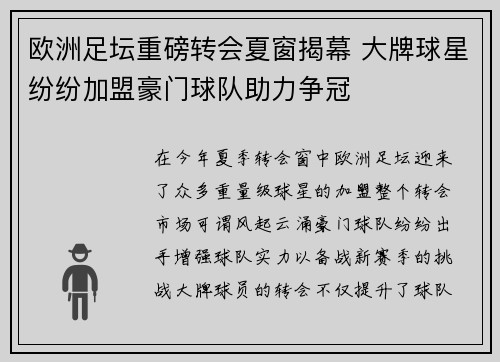 欧洲足坛重磅转会夏窗揭幕 大牌球星纷纷加盟豪门球队助力争冠

在今年夏季转会窗中欧洲足坛迎来了众多重量级球星的加盟整个转会市场可谓风起云涌豪门球队纷纷出手增强球队实力以备战新赛季的挑战大牌球员的转会不仅提升了球队